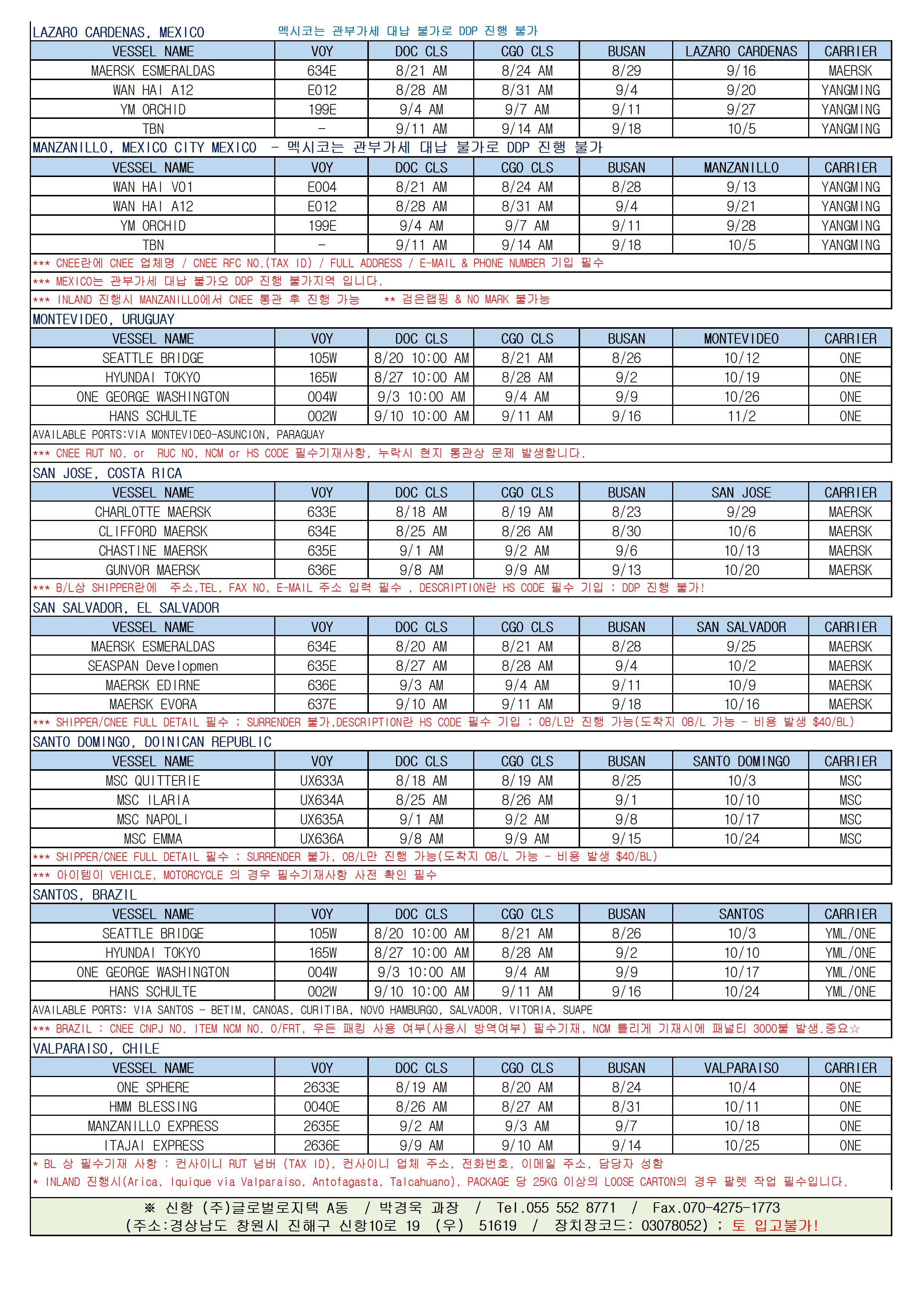 LAZARO CARDENAS, MEXICO 멕시코는 관부가세 대납 불가로 DDP 진행 불가

| VESSEL NAME | VOY | DOC CLS | CGO CLS | BUSAN | LAZARO CARDENAS | CARRIER |
|---|---|---|---|---|---|---|
| MAERSK ESMERALDAS | 634E | 8/21 AM | 8/24 AM | 8/29 | 9/16 | MAERSK |
| WAN HAI A12 | E012 | 8/28 AM | 8/31 AM | 9/4 | 9/20 | YANGMING |
| YM ORCHID | 199E | 9/4 AM | 9/7 AM | 9/11 | 9/27 | YANGMING |
| TBN | - | 9/11 AM | 9/14 AM | 9/18 | 10/5 | YANGMING |

MANZANILLO, MEXICO CITY MEXICO - 멕시코는 관부가세 대납 불가로 DDP 진행 불가

| VESSEL NAME | VOY | DOC CLS | CGO CLS | BUSAN | MANZANILLO | CARRIER |
|---|---|---|---|---|---|---|
| WAN HAI V01 | E004 | 8/21 AM | 8/24 AM | 8/28 | 9/13 | YANGMING |
| WAN HAI A12 | E012 | 8/28 AM | 8/31 AM | 9/4 | 9/21 | YANGMING |
| YM ORCHID | 199E | 9/4 AM | 9/7 AM | 9/11 | 9/28 | YANGMING |
| TBN | - | 9/11 AM | 9/14 AM | 9/18 | 10/5 | YANGMING |

*** CNEE란에 CNEE 업체명 / CNEE RFC NO.(TAX ID) / FULL ADDRESS / E-MAIL & PHONE NUMBER 기입 필수

*** MEXICO는 관부가세 대납 불가오 DDP 진행 불가지역 입니다.

*** INLAND 진행시 MANZANILLO에서 CNEE 통관 후 진행 가능 ** 검은랩핑 & NO MARK 불가능

MONTEVIDEO, URUGUAY

| VESSEL NAME | VOY | DOC CLS | CGO CLS | BUSAN | MONTEVIDEO | CARRIER |
|---|---|---|---|---|---|---|
| SEATTLE BRIDGE | 105W | 8/20 10:00 AM | 8/21 AM | 8/26 | 10/12 | ONE |
| HYUNDAI TOKYO | 165W | 8/27 10:00 AM | 8/28 AM | 9/2 | 10/19 | ONE |
| ONE GEORGE WASHINGTON | 004W | 9/3 10:00 AM | 9/4 AM | 9/9 | 10/26 | ONE |
| HANS SCHULTE | 002W | 9/10 10:00 AM | 9/11 AM | 9/16 | 11/2 | ONE |

AVAILABLE PORTS:VIA MONTEVIDEO-ASUNCION, PARAGUAY

*** CNEE RUT NO. or RUC NO, NCM or HS CODE 필수기재사항, 누락시 현지 통관상 문제 발생합니다.

SAN JOSE, COSTA RICA

| VESSEL NAME | VOY | DOC CLS | CGO CLS | BUSAN | SAN JOSE | CARRIER |
|---|---|---|---|---|---|---|
| CHARLOTTE MAERSK | 633E | 8/18 AM | 8/19 AM | 8/23 | 9/29 | MAERSK |
| CLIFFORD MAERSK | 634E | 8/25 AM | 8/26 AM | 8/30 | 10/6 | MAERSK |
| CHASTINE MAERSK | 635E | 9/1 AM | 9/2 AM | 9/6 | 10/13 | MAERSK |
| GUNVOR MAERSK | 636E | 9/8 AM | 9/9 AM | 9/13 | 10/20 | MAERSK |

*** B/L상 SHIPPER란에 주소,TEL, FAX NO, E-MAIL 주소 입력 필수 , DESCRIPTION란 HS CODE 필수 기입 ; DDP 진행 불가!

SAN SALVADOR, EL SALVADOR

| VESSEL NAME | VOY | DOC CLS | CGO CLS | BUSAN | SAN SALVADOR | CARRIER |
|---|---|---|---|---|---|---|
| MAERSK ESMERALDAS | 634E | 8/20 AM | 8/21 AM | 8/28 | 9/25 | MAERSK |
| SEASPAN Developmen | 635E | 8/27 AM | 8/28 AM | 9/4 | 10/2 | MAERSK |
| MAERSK EDIRNE | 636E | 9/3 AM | 9/4 AM | 9/11 | 10/9 | MAERSK |
| MAERSK EVORA | 637E | 9/10 AM | 9/11 AM | 9/18 | 10/16 | MAERSK |

*** SHIPPER/CNEE FULL DETAIL 필수 ; SURRENDER 불가,DESCRIPTION란 HS CODE 필수 기입 ; OB/L만 진행 가능(도착지 OB/L 가능 - 비용 발생 $40/BL)

SANTO DOMINGO, DOINICAN REPUBLIC

| VESSEL NAME | VOY | DOC CLS | CGO CLS | BUSAN | SANTO DOMINGO | CARRIER |
|---|---|---|---|---|---|---|
| MSC QUITTERIE | UX633A | 8/18 AM | 8/19 AM | 8/25 | 10/3 | MSC |
| MSC ILARIA | UX634A | 8/25 AM | 8/26 AM | 9/1 | 10/10 | MSC |
| MSC NAPOLI | UX635A | 9/1 AM | 9/2 AM | 9/8 | 10/17 | MSC |
| MSC EMMA | UX636A | 9/8 AM | 9/9 AM | 9/15 | 10/24 | MSC |

*** SHIPPER/CNEE FULL DETAIL 필수 ; SURRENDER 불가, OB/L만 진행 가능(도착지 OB/L 가능 - 비용 발생 $40/BL)

*** 아이템이 VEHICLE, MOTORCYCLE 의 경우 필수기재사항 사전 확인 필수

SANTOS, BRAZIL

| VESSEL NAME | VOY | DOC CLS | CGO CLS | BUSAN | SANTOS | CARRIER |
|---|---|---|---|---|---|---|
| SEATTLE BRIDGE | 105W | 8/20 10:00 AM | 8/21 AM | 8/26 | 10/3 | YML/ONE |
| HYUNDAI TOKYO | 165W | 8/27 10:00 AM | 8/28 AM | 9/2 | 10/10 | YML/ONE |
| ONE GEORGE WASHINGTON | 004W | 9/3 10:00 AM | 9/4 AM | 9/9 | 10/17 | YML/ONE |
| HANS SCHULTE | 002W | 9/10 10:00 AM | 9/11 AM | 9/16 | 10/24 | YML/ONE |

AVAILABLE PORTS: VIA SANTOS - BETIM, CANOAS, CURITIBA, NOVO HAMBURGO, SALVADOR, VITORIA, SUAPE

*** BRAZIL : CNEE CNPJ NO. ITEM NCM NO. O/FRT, 우든 패킹 사용 여부(사용시 방역여부) 필수기재, NCM 틀리게 기재시에 패널티 3000불 발생.중요☆

VALPARAISO, CHILE

| VESSEL NAME | VOY | DOC CLS | CGO CLS | BUSAN | VALPARAISO | CARRIER |
|---|---|---|---|---|---|---|
| ONE SPHERE | 2633E | 8/19 AM | 8/20 AM | 8/24 | 10/4 | ONE |
| HMM BLESSING | 0040E | 8/26 AM | 8/27 AM | 8/31 | 10/11 | ONE |
| MANZANILLO EXPRESS | 2635E | 9/2 AM | 9/3 AM | 9/7 | 10/18 | ONE |
| ITAJAI EXPRESS | 2636E | 9/9 AM | 9/10 AM | 9/14 | 10/25 | ONE |

* BL 상 필수기재 사항 : 컨사이니 RUT 넘버 (TAX ID), 컨사이니 업체 주소, 전화번호, 이메일 주소, 담당자 성함

* INLAND 진행시(Arica, Iquique via Valparaiso, Antofagasta, Talcahuano), PACKAGE 당 25KG 이상의 LOOSE CARTON의 경우 팔렛 작업 필수입니다.

※ 신항 (주)글로벌로지텍 A동 / 박경욱 과장 / Tel.055 552 8771 / Fax.070-4275-1773
(주소:경상남도 창원시 진해구 신항10로 19 (우) 51619 / 장치장코드: 03078052) ; 토 입고불가!